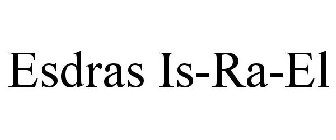 Esdras Is-Ra-El